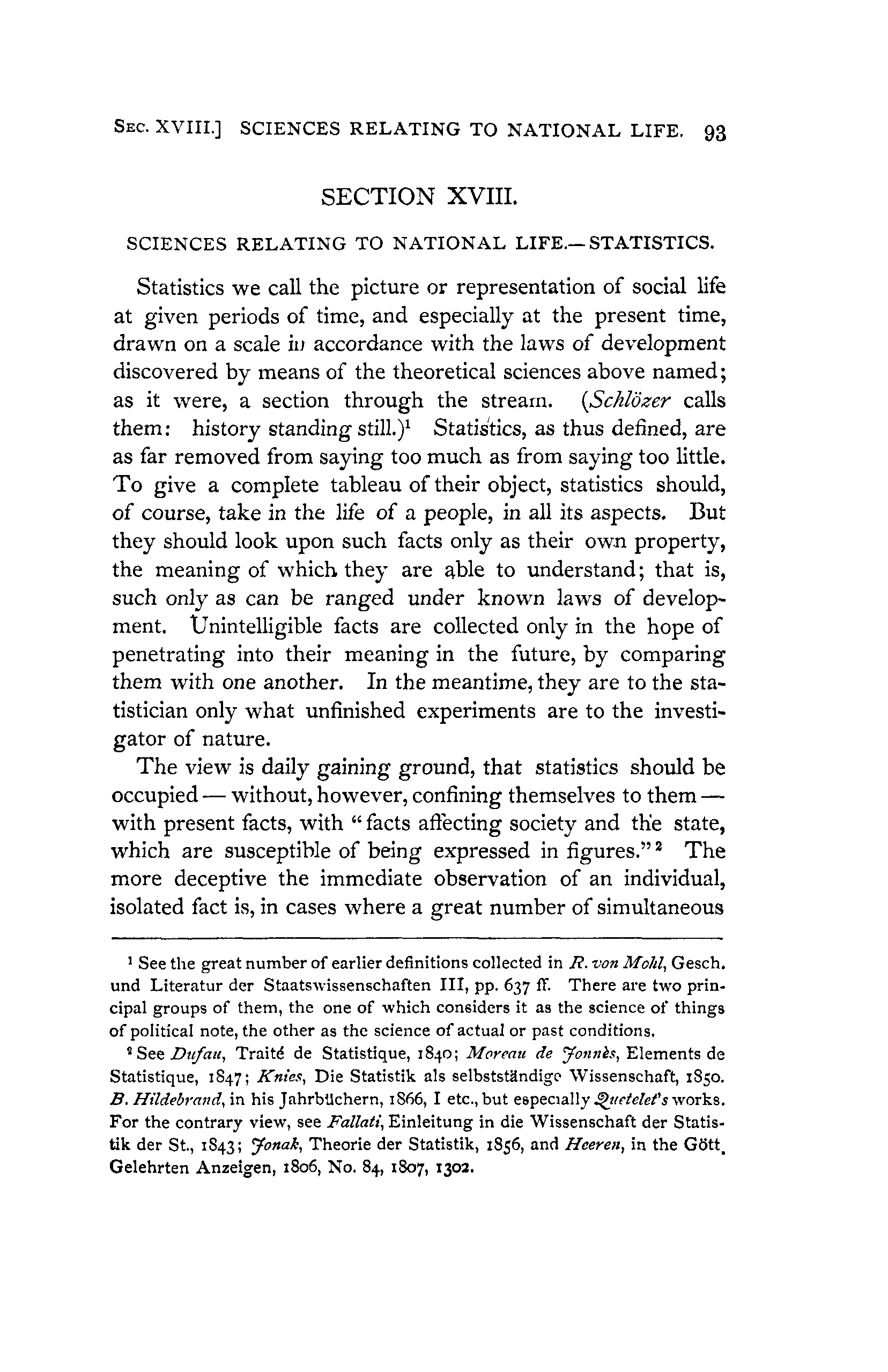 SEC. XVIII.] SCIENCES RELATING TO NATIONAL LIFE. 93

SECTION XVIII.

SCIENCES RELATING TO NATIONAL LIFE.—STATISTICS.

Statistics we call the picture or representation of social life at given periods of time, and especially at the present time, drawn on a scale in accordance with the laws of development discovered by means of the theoretical sciences above named; as it were, a section through the stream. (Schlözer calls them: history standing still.)$^1$ Statistics, as thus defined, are as far removed from saying too much as from saying too little. To give a complete tableau of their object, statistics should, of course, take in the life of a people, in all its aspects. But they should look upon such facts only as their own property, the meaning of which they are able to understand; that is, such only as can be ranged under known laws of development. Unintelligible facts are collected only in the hope of penetrating into their meaning in the future, by comparing them with one another. In the meantime, they are to the statistician only what unfinished experiments are to the investigator of nature.

The view is daily gaining ground, that statistics should be occupied — without, however, confining themselves to them — with present facts, with "facts affecting society and the state, which are susceptible of being expressed in figures."$^2$ The more deceptive the immediate observation of an individual, isolated fact is, in cases where a great number of simultaneous

$^1$ See the great number of earlier definitions collected in R. von Mohl, Gesch. und Literatur der Staatswissenschaften III, pp. 637 ff. There are two principal groups of them, the one of which considers it as the science of things of political note, the other as the science of actual or past conditions.

$^2$ See Dufau, Traité de Statistique, 1840; Moreau de Jonnès, Elements de Statistique, 1847; Knies, Die Statistik als selbstständige Wissenschaft, 1850. B. Hildebrand, in his Jahrbüchern, 1866, I etc., but especially Quetelet's works. For the contrary view, see Fallati, Einleitung in die Wissenschaft der Statistik der St., 1843; Jonak, Theorie der Statistik, 1856, and Heeren, in the Gött. Gelehrten Anzeigen, 1806, No. 84, 1807, 1302.